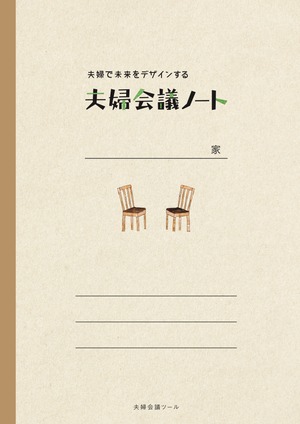 夫婦で未来をデザインする

夫婦会議ノート

家

夫婦会議ツール